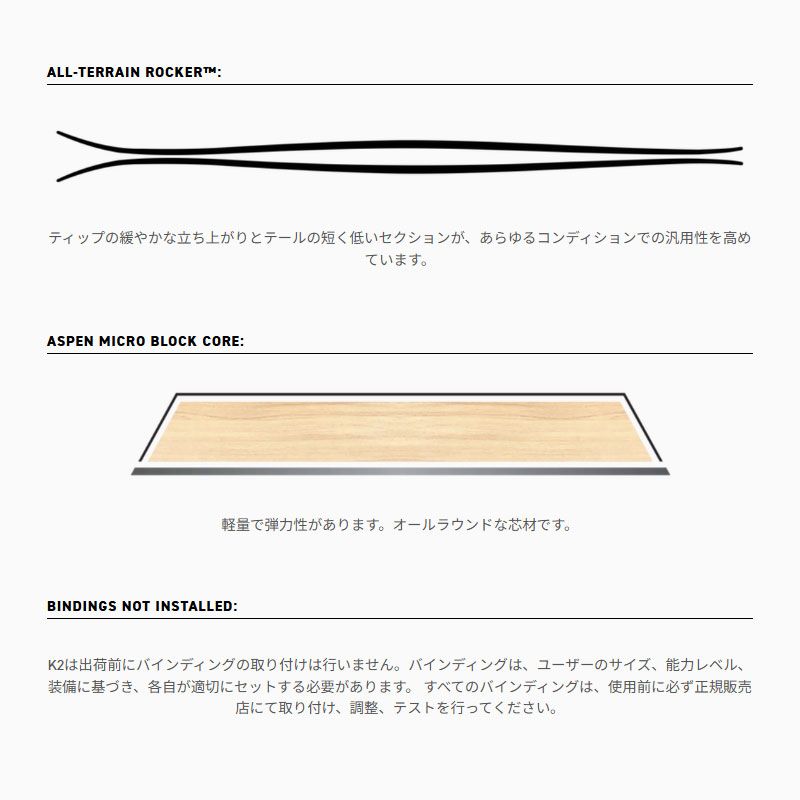 ALL-TERRAIN ROCKER™:

ティップの緩やかな立ち上がりとテールの短く低いセクションが、あらゆるコンディションでの汎用性を高めています。

ASPEN MICRO BLOCK CORE:

軽量で弾力性があります。オールラウンドな芯材です。

BINDINGS NOT INSTALLED:

K2は出荷前にバインディングの取り付けは行いません。バインディングは、ユーザーのサイズ、能力レベル、装備に基づき、各自が適切にセットする必要があります。 すべてのバインディングは、使用前に必ず正規販売店にて取り付け、調整、テストを行ってください。